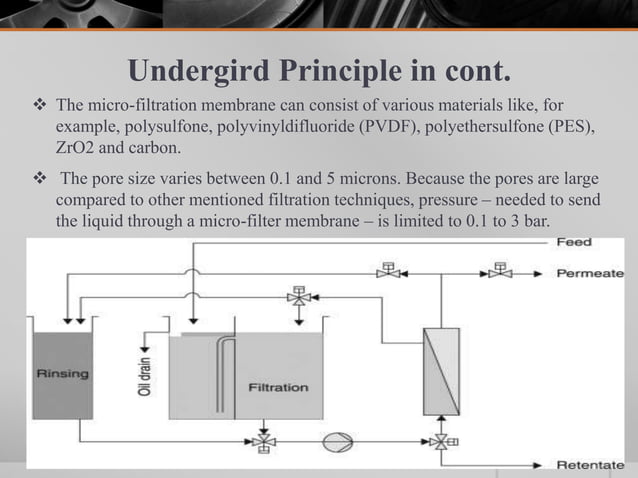 Undergird Principle in cont.

❖ The micro-filtration membrane can consist of various materials like, for example, polysulfone, polyvinyldifluoride (PVDF), polyethersulfone (PES), ZrO2 and carbon.

❖ The pore size varies between 0.1 and 5 microns. Because the pores are large compared to other mentioned filtration techniques, pressure – needed to send the liquid through a micro-filter membrane – is limited to 0.1 to 3 bar.

Feed

Permeate

Rinsing

Oil drain

Filtration

Retentate